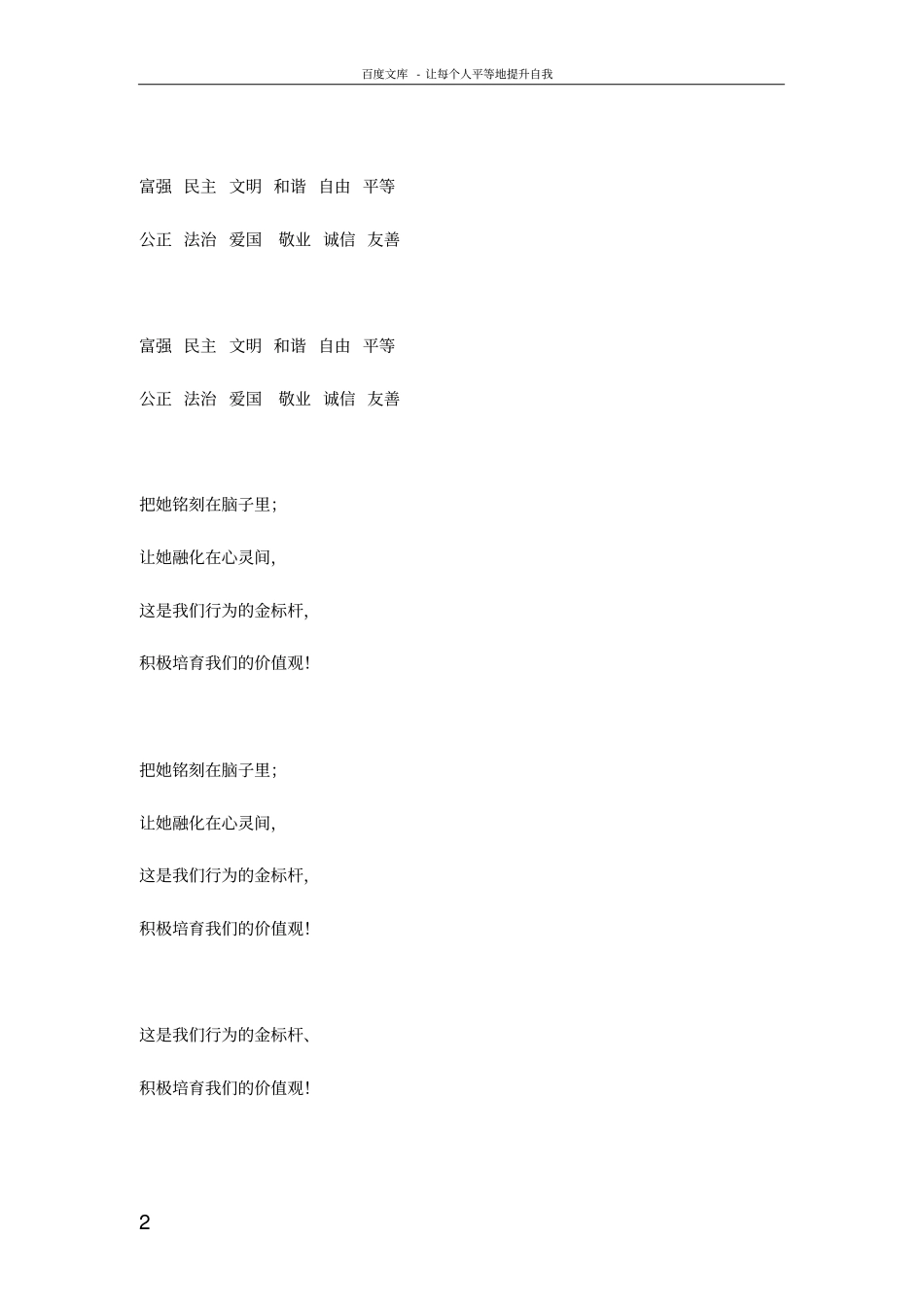 百度文库 - 让每个人平等地提升自我

富强 民主 文明 和谐 自由 平等

公正 法治 爱国 敬业 诚信 友善

富强 民主 文明 和谐 自由 平等

公正 法治 爱国 敬业 诚信 友善

把她铭刻在脑子里;

让她融化在心灵间,

这是我们行为的金标杆,

积极培育我们的价值观!

把她铭刻在脑子里;

让她融化在心灵间,

这是我们行为的金标杆,

积极培育我们的价值观!

这是我们行为的金标杆、

积极培育我们的价值观!

2